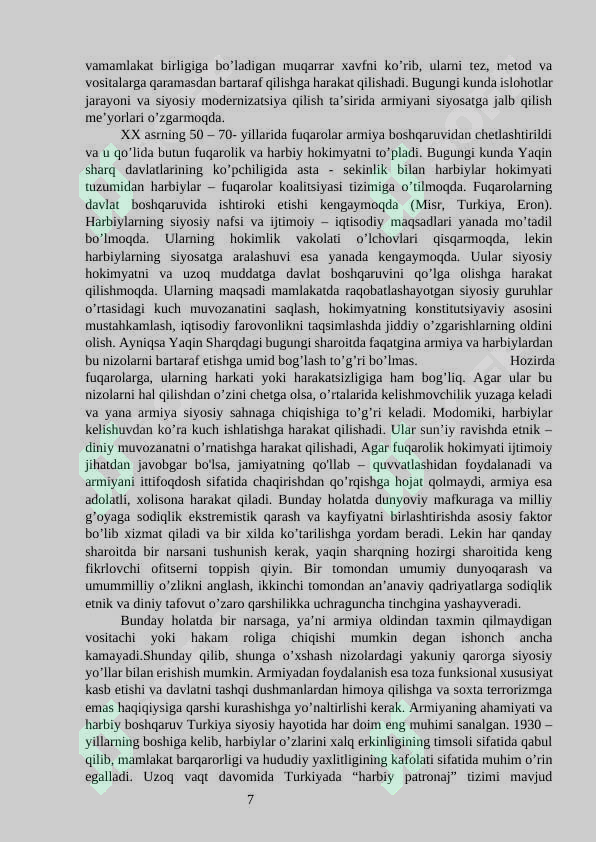 vamamlakat birligiga bo’ladigan muqarrar xavfni ko’rib, ularni tez, metod va vositalarga qaramasdan bartaraf qilishga harakat qilishadi. Bugungi kunda islohotlar jarayoni va siyosiy modernizatsiya qilish ta’sirida armiyani siyosatga jalb qilish me’yorlari o’zgarmoqda.

XX asrning 50 – 70- yillarida fuqarolar armiya boshqaruvidan chetlashtirildi va u qo’lida butun fuqarolik va harbiy hokimyatni to’pladi. Bugungi kunda Yaqin sharq davlatlarining ko’pchiligida asta - sekinlik bilan harbiylar hokimyati tuzumidan harbiylar – fuqarolar koalitsiyasi tizimiga o’tilmoqda. Fuqarolarning davlat boshqaruvida ishtiroki etishi kengaymoqda (Misr, Turkiya, Eron). Harbiylarning siyosiy nafsi va ijtimoiy – iqtisodiy maqsadlari yanada mo’tadil bo’lmoqda. Ularning hokimlik vakolati o’lchovlari qisqarmoqda, lekin harbiylarning siyosatga aralashuvi esa yanada kengaymoqda. Uular siyosiy hokimyatni va uzoq muddatga davlat boshqaruvini qo’lga olishga harakat qilishmoqda. Ularning maqsadi mamlakatda raqobatlashayotgan siyosiy guruhlar o’rtasidagi kuch muvozanatini saqlash, hokimyatning konstitutsiyaviy asosini mustahkamlash, iqtisodiy farovonlikni taqsimlashda jiddiy o’zgarishlarning oldini olish. Ayniqsa Yaqin Sharqdagi bugungi sharoitda faqatgina armiya va harbiylardan bu nizolarni bartaraf etishga umid bog’lash to’g’ri bo’lmas. Hozirda fuqarolarga, ularning harkati yoki harakatsizligiga ham bog’liq. Agar ular bu nizolarni hal qilishdan o’zini chetga olsa, o’rtalarida kelishmovchilik yuzaga keladi va yana armiya siyosiy sahnaga chiqishiga to’g’ri keladi. Modomiki, harbiylar kelishuvdan ko’ra kuch ishlatishga harakat qilishadi. Ular sun’iy ravishda etnik – diniy muvozanatni o’rnatishga harakat qilishadi, Agar fuqarolik hokimyati ijtimoiy jihatdan javobgar bo'lsa, jamiyatning qo'llab – quvvatlashidan foydalanadi va armiyani ittifoqdosh sifatida chaqirishdan qo’rqishga hojat qolmaydi, armiya esa adolatli, xolisona harakat qiladi. Bunday holatda dunyoviy mafkuraga va milliy g’oyaga sodiqlik ekstremistik qarash va kayfiyatni birlashtirishda asosiy faktor bo’lib xizmat qiladi va bir xilda ko’tarilishga yordam beradi. Lekin har qanday sharoitda bir narsani tushunish kerak, yaqin sharqning hozirgi sharoitida keng fikrlovchi ofitserni toppish qiyin. Bir tomondan umumiy dunyoqarash va umummilliy o’zlikni anglash, ikkinchi tomondan an’anaviy qadriyatlarga sodiqlik etnik va diniy tafovut o’zaro qarshilikka uchraguncha tinchgina yashayveradi.

Bunday holatda bir narsaga, ya’ni armiya oldindan taxmin qilmaydigan vositachi yoki hakam roliga chiqishi mumkin degan ishonch ancha kamayadi.Shunday qilib, shunga o’xshash nizolardagi yakuniy qarorga siyosiy yo’llar bilan erishish mumkin. Armiyadan foydalanish esa toza funksional xususiyat kasb etishi va davlatni tashqi dushmanlardan himoya qilishga va soxta terrorizmga emas haqiqiysiga qarshi kurashishga yo’naltirlishi kerak. Armiyaning ahamiyati va harbiy boshqaruv Turkiya siyosiy hayotida har doim eng muhimi sanalgan. 1930 – yillarning boshiga kelib, harbiylar o’zlarini xalq erkinligining timsoli sifatida qabul qilib, mamlakat barqarorligi va hududiy yaxlitligining kafolati sifatida muhim o’rin egalladi. Uzoq vaqt davomida Turkiyada “harbiy patronaj” tizimi mavjud

7